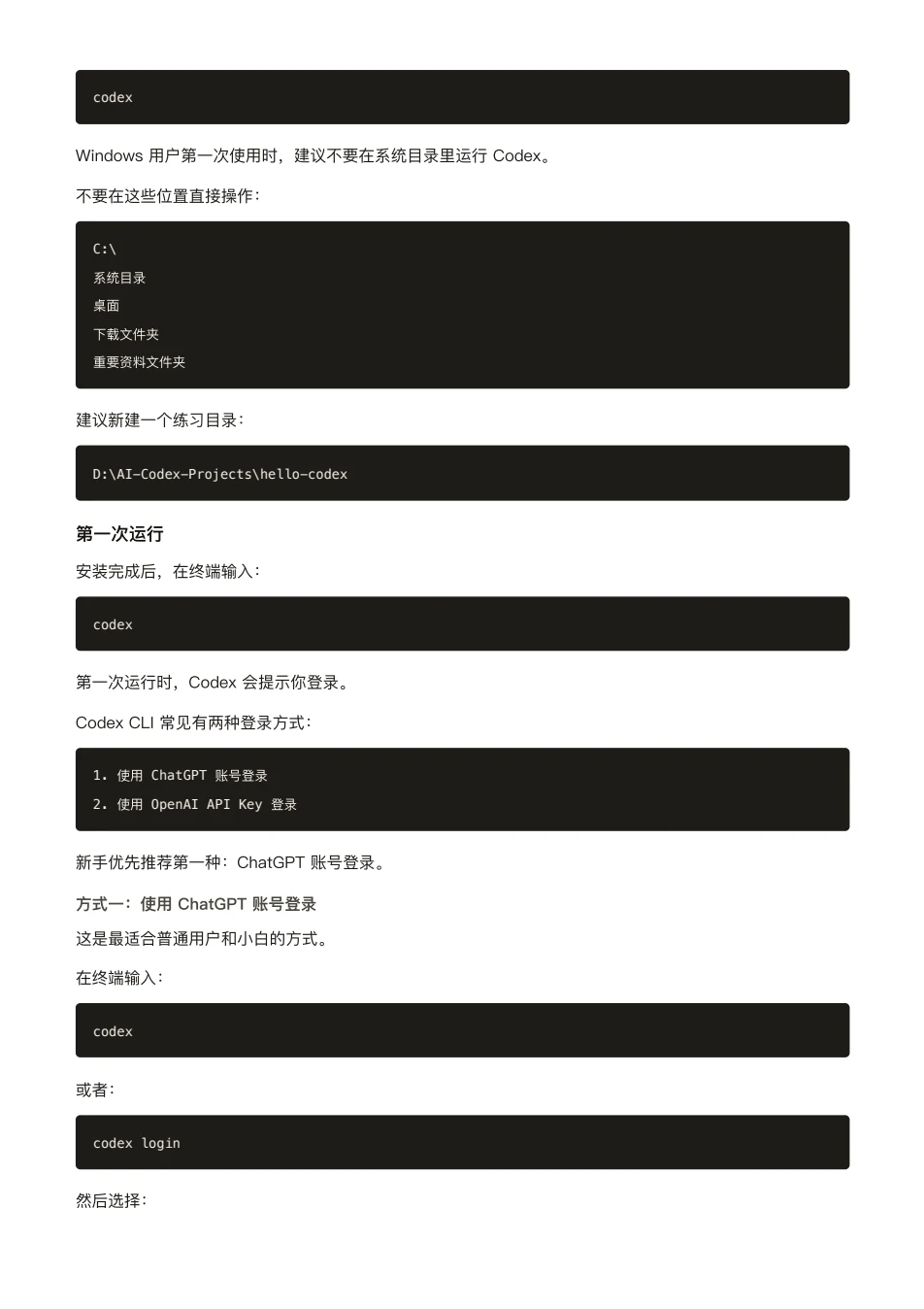 codex

Windows 用户第一次使用时，建议不要在系统目录里运行 Codex。

不要在这些位置直接操作：

C:\
系统目录
桌面
下载文件夹
重要资料文件夹

建议新建一个练习目录：

D:\AI-Codex-Projects\hello-codex

第一次运行

安装完成后，在终端输入：

codex

第一次运行时，Codex 会提示你登录。

Codex CLI 常见有两种登录方式：

1. 使用 ChatGPT 账号登录
2. 使用 OpenAI API Key 登录

新手优先推荐第一种：ChatGPT 账号登录。

方式一：使用 ChatGPT 账号登录

这是最适合普通用户和小白的方式。

在终端输入：

codex

或者：

codex login

然后选择：